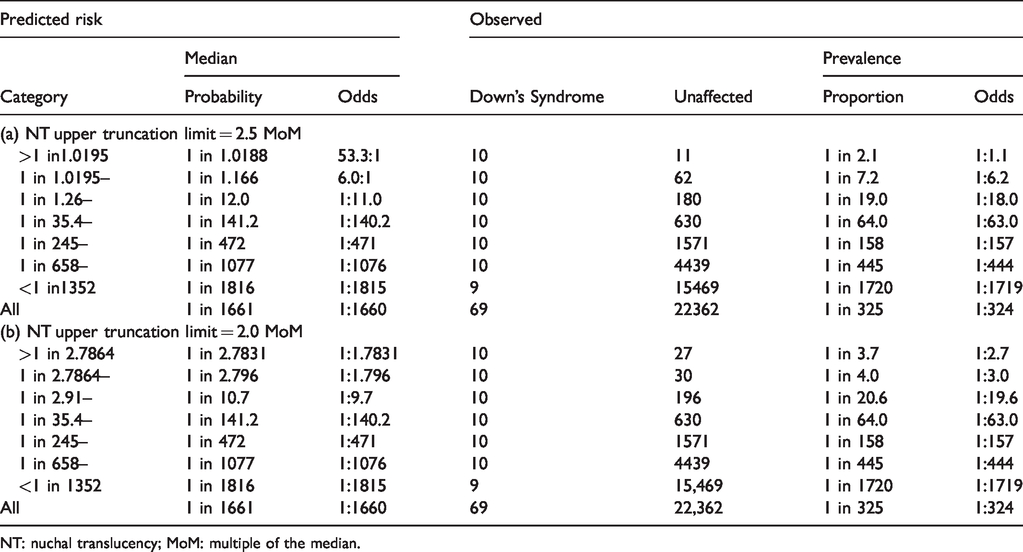 | Predicted risk | | | Observed | | | |
|---|---|---|---|---|---|---|
| | Median | | | | Prevalence | |
| Category | Probability | Odds | Down's Syndrome | Unaffected | Proportion | Odds |
| (a) NT upper truncation limit = 2.5 MoM | | | | | | |
| >1 in1.0195 | 1 in 1.0188 | 53.3:1 | 10 | 11 | 1 in 2.1 | 1:1.1 |
| 1 in 1.0195– | 1 in 1.166 | 6.0:1 | 10 | 62 | 1 in 7.2 | 1:6.2 |
| 1 in 1.26– | 1 in 12.0 | 1:11.0 | 10 | 180 | 1 in 19.0 | 1:18.0 |
| 1 in 35.4– | 1 in 141.2 | 1:140.2 | 10 | 630 | 1 in 64.0 | 1:63.0 |
| 1 in 245– | 1 in 472 | 1:471 | 10 | 1571 | 1 in 158 | 1:157 |
| 1 in 658– | 1 in 1077 | 1:1076 | 10 | 4439 | 1 in 445 | 1:444 |
| <1 in1352 | 1 in 1816 | 1:1815 | 9 | 15469 | 1 in 1720 | 1:1719 |
| All | 1 in 1661 | 1:1660 | 69 | 22362 | 1 in 325 | 1:324 |
| (b) NT upper truncation limit = 2.0 MoM | | | | | | |
| >1 in 2.7864 | 1 in 2.7831 | 1:1.7831 | 10 | 27 | 1 in 3.7 | 1:2.7 |
| 1 in 2.7864– | 1 in 2.796 | 1:1.796 | 10 | 30 | 1 in 4.0 | 1:3.0 |
| 1 in 2.91– | 1 in 10.7 | 1:9.7 | 10 | 196 | 1 in 20.6 | 1:19.6 |
| 1 in 35.4– | 1 in 141.2 | 1:140.2 | 10 | 630 | 1 in 64.0 | 1:63.0 |
| 1 in 245– | 1 in 472 | 1:471 | 10 | 1571 | 1 in 158 | 1:157 |
| 1 in 658– | 1 in 1077 | 1:1076 | 10 | 4439 | 1 in 445 | 1:444 |
| <1 in 1352 | 1 in 1816 | 1:1815 | 9 | 15,469 | 1 in 1720 | 1:1719 |
| All | 1 in 1661 | 1:1660 | 69 | 22,362 | 1 in 325 | 1:324 |

NT: nuchal translucency; MoM: multiple of the median.